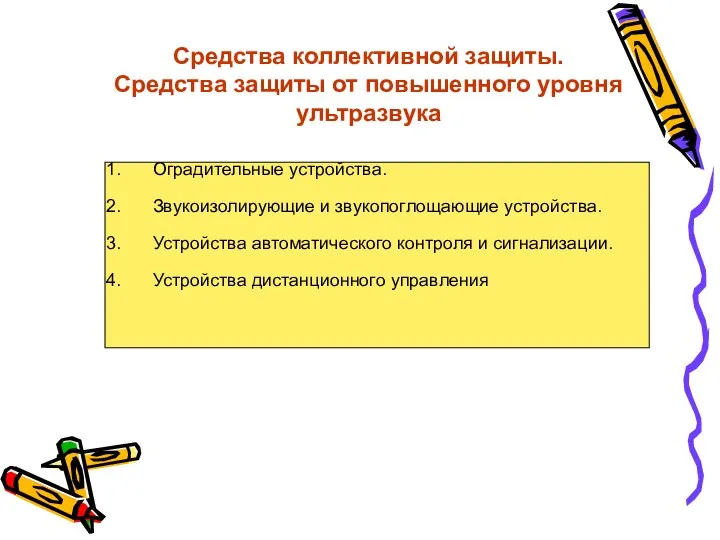 Средства коллективной защиты. Средства защиты от повышенного уровня ультразвука

1. Оградительные устройства.

2. Звукоизолирующие и звукопоглощающие устройства.

3. Устройства автоматического контроля и сигнализации.

4. Устройства дистанционного управления